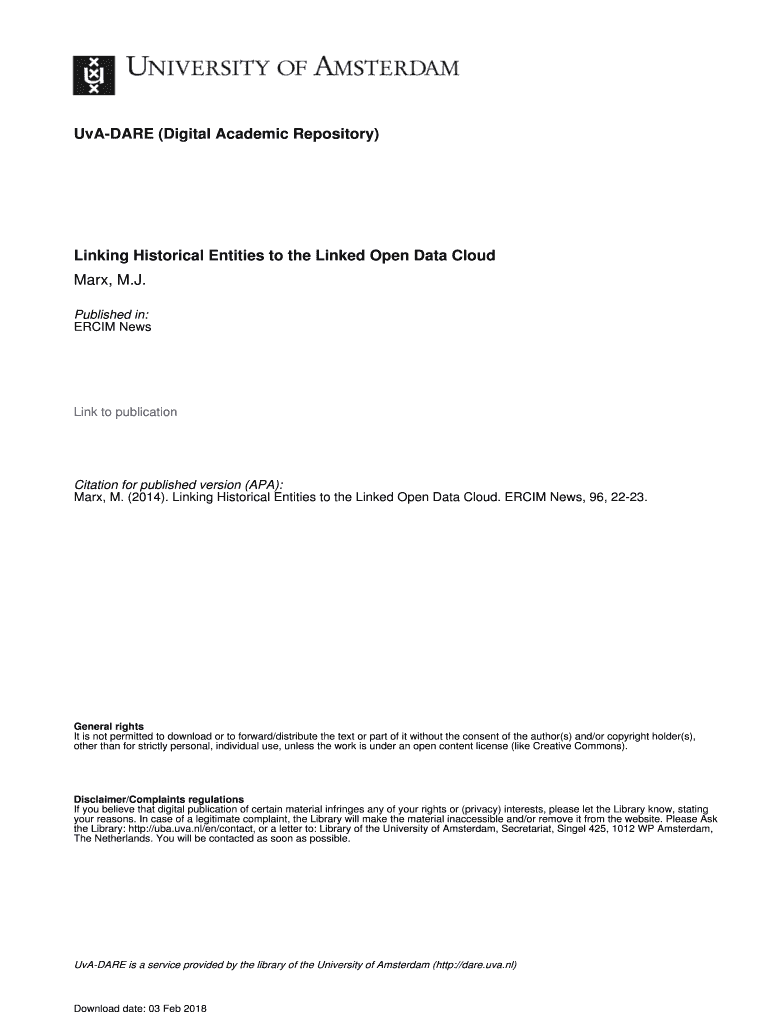 UNIVERSITY OF AMSTERDAM

UvA-DARE (Digital Academic Repository)

Linking Historical Entities to the Linked Open Data Cloud

Marx, M.J.

Published in:
ERCIM News

Link to publication

Citation for published version (APA):
Marx, M. (2014). Linking Historical Entities to the Linked Open Data Cloud. ERCIM News, 96, 22-23.

General rights
It is not permitted to download or to forward/distribute the text or part of it without the consent of the author(s) and/or copyright holder(s), other than for strictly personal, individual use, unless the work is under an open content license (like Creative Commons).

Disclaimer/Complaints regulations
If you believe that digital publication of certain material infringes any of your rights or (privacy) interests, please let the Library know, stating your reasons. In case of a legitimate complaint, the Library will make the material inaccessible and/or remove it from the website. Please Ask the Library: http://uba.uva.nl/en/contact, or a letter to: Library of the University of Amsterdam, Secretariat, Singel 425, 1012 WP Amsterdam, The Netherlands. You will be contacted as soon as possible.

UvA-DARE is a service provided by the library of the University of Amsterdam (http://dare.uva.nl)

Download date: 03 Feb 2018